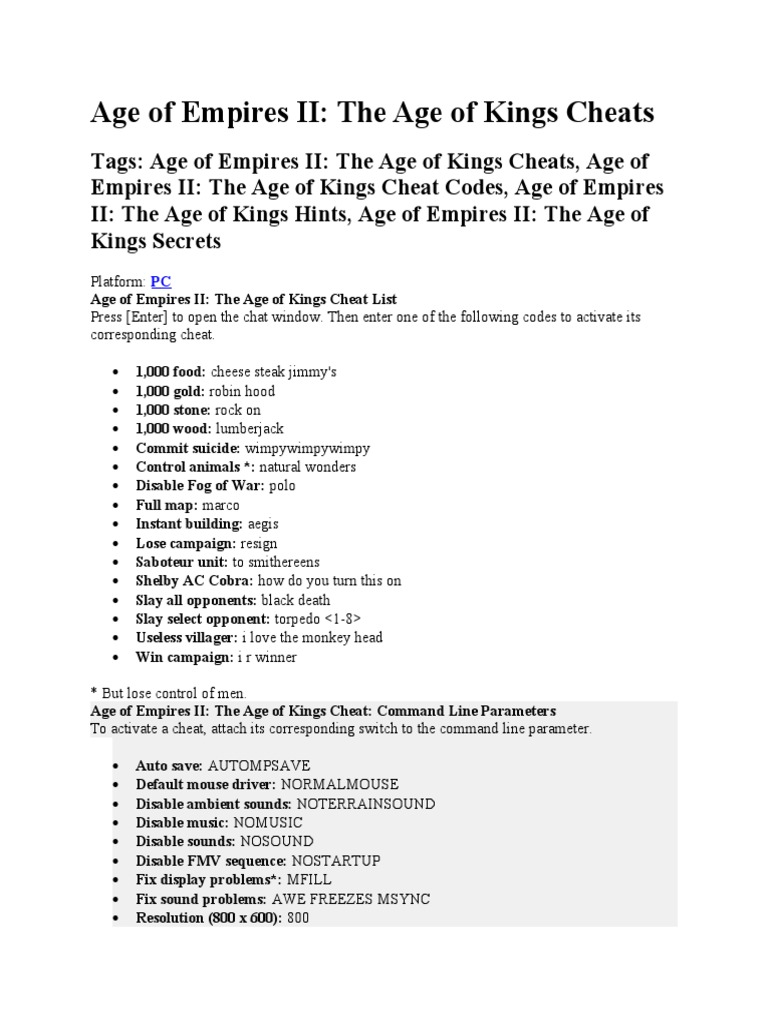 Age of Empires II: The Age of Kings Cheats

Tags: Age of Empires II: The Age of Kings Cheats, Age of Empires II: The Age of Kings Cheat Codes, Age of Empires II: The Age of Kings Hints, Age of Empires II: The Age of Kings Secrets

Platform: PC
Age of Empires II: The Age of Kings Cheat List
Press [Enter] to open the chat window. Then enter one of the following codes to activate its corresponding cheat.

- 1,000 food: cheese steak jimmy's
- 1,000 gold: robin hood
- 1,000 stone: rock on
- 1,000 wood: lumberjack
- Commit suicide: wimpywimpywimpy
- Control animals *: natural wonders
- Disable Fog of War: polo
- Full map: marco
- Instant building: aegis
- Lose campaign: resign
- Saboteur unit: to smithereens
- Shelby AC Cobra: how do you turn this on
- Slay all opponents: black death
- Slay select opponent: torpedo <1-8>
- Useless villager: i love the monkey head
- Win campaign: i r winner

* But lose control of men.
Age of Empires II: The Age of Kings Cheat: Command Line Parameters
To activate a cheat, attach its corresponding switch to the command line parameter.

- Auto save: AUTOMPSAVE
- Default mouse driver: NORMALMOUSE
- Disable ambient sounds: NOTERRAINSOUND
- Disable music: NOMUSIC
- Disable sounds: NOSOUND
- Disable FMV sequence: NOSTARTUP
- Fix display problems*: MFILL
- Fix sound problems: AWE FREEZES MSYNC
- Resolution (800 x 600): 800